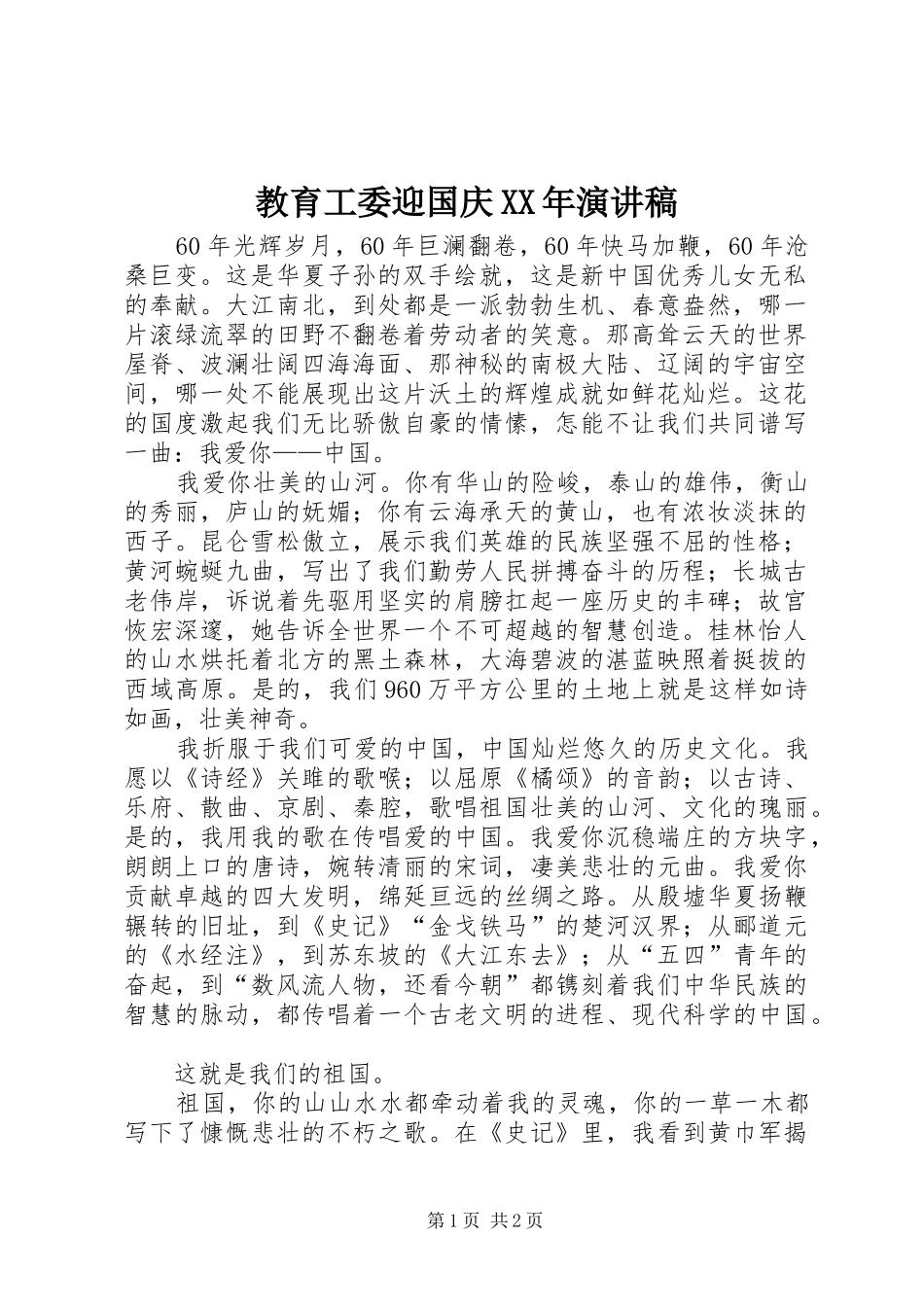 教育工委迎国庆XX年演讲稿

60年光辉岁月，60年巨澜翻卷，60年快马加鞭，60年沧桑巨变。这是华夏子孙的双手绘就，这是新中国优秀儿女无私的奉献。大江南北，到处都是一派勃勃生机、春意盎然，哪一片滚绿流翠的田野不翻卷着劳动者的笑意。那高耸云天的世界屋脊、波澜壮阔四海海面、那神秘的南极大陆、辽阔的宇宙空间，哪一处不能展现出这片沃土的辉煌成就如鲜花灿烂。这花的国度激起我们无比骄傲自豪的情愫，怎能不让我们共同谱写一曲：我爱你——中国。

我爱你壮美的山河。你有华山的险峻，泰山的雄伟，衡山的秀丽，庐山的妩媚；你有云海承天的黄山，也有浓妆淡抹的西子。昆仑雪松傲立，展示我们英雄的民族坚强不屈的性格；黄河蜿蜒九曲，写出了我们勤劳人民拼搏奋斗的历程；长城古老伟岸，诉说着先驱用坚实的肩膀扛起一座历史的丰碑；故宫恢宏深邃，她告诉全世界一个不可超越的智慧创造。桂林怡人的山水烘托着北方的黑土森林，大海碧波的湛蓝映照着挺拔的西域高原。是的，我们960万平方公里的土地上就是这样如诗如画，壮美神奇。

我折服于我们可爱的中国，中国灿烂悠久的历史文化。我愿以《诗经》关雎的歌喉；以屈原《橘颂》的音韵；以古诗、乐府、散曲、京剧、秦腔，歌唱祖国壮美的山河、文化的瑰丽。是的，我用我的歌在传唱爱的中国。我爱你沉稳端庄的方块字，朗朗上口的唐诗，婉转清丽的宋词，凄美悲壮的元曲。我爱你贡献卓越的四大发明，绵延亘远的丝绸之路。从殷墟华夏扬鞭辗转的旧址，到《史记》“金戈铁马”的楚河汉界；从郦道元的《水经注》，到苏东坡的《大江东去》；从“五四”青年的奋起，到“数风流人物，还看今朝”都镌刻着我们中华民族的智慧的脉动，都传唱着一个古老文明的进程、现代科学的中国。

这就是我们的祖国。

祖国，你的山山水水都牵动着我的灵魂，你的一草一木都写下了慷慨悲壮的不朽之歌。在《史记》里，我看到黄巾军揭

第1页 共2页